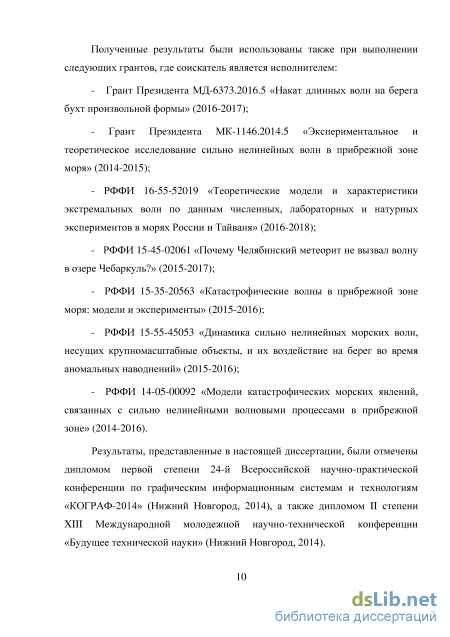 Полученные результаты были использованы также при выполнении следующих грантов, где соискатель является исполнителем:

- Грант Президента МД-6373.2016.5 «Накат длинных волн на берега бухт произвольной формы» (2016-2017);

- Грант Президента МК-1146.2014.5 «Экспериментальное и теоретическое исследование сильно нелинейных волн в прибрежной зоне моря» (2014-2015);

- РФФИ 16-55-52019 «Теоретические модели и характеристики экстремальных волн по данным численных, лабораторных и натурных экспериментов в морях России и Тайваня» (2016-2018);

- РФФИ 15-45-02061 «Почему Челябинский метеорит не вызвал волну в озере Чебаркуль?» (2015-2017);

- РФФИ 15-35-20563 «Катастрофические волны в прибрежной зоне моря: модели и эксперименты» (2015-2016);

- РФФИ 15-55-45053 «Динамика сильно нелинейных морских волн, несущих крупномасштабные объекты, и их воздействие на берег во время аномальных наводнений» (2015-2016);

- РФФИ 14-05-00092 «Модели катастрофических морских явлений, связанных с сильно нелинейными волновыми процессами в прибрежной зоне» (2014-2016).

Результаты, представленные в настоящей диссертации, были отмечены дипломом первой степени 24-й Всероссийской научно-практической конференции по графическим информационным системам и технологиям «КОГРАФ-2014» (Нижний Новгород, 2014), а также дипломом II степени XIII Международной молодежной научно-технической конференции «Будущее технической науки» (Нижний Новгород, 2014).

10

dsLib.net
библиотека диссертаций